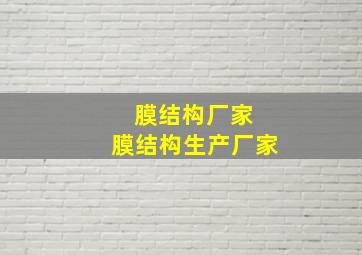 膜结构厂家
膜结构生产厂家